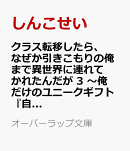 しんこせい

クラス転移したら、なぜか引きこもりの俺まで異世界に連れてかれたんだが 3 ～俺だけのユニークギフト『自...

オーバーラップ文庫